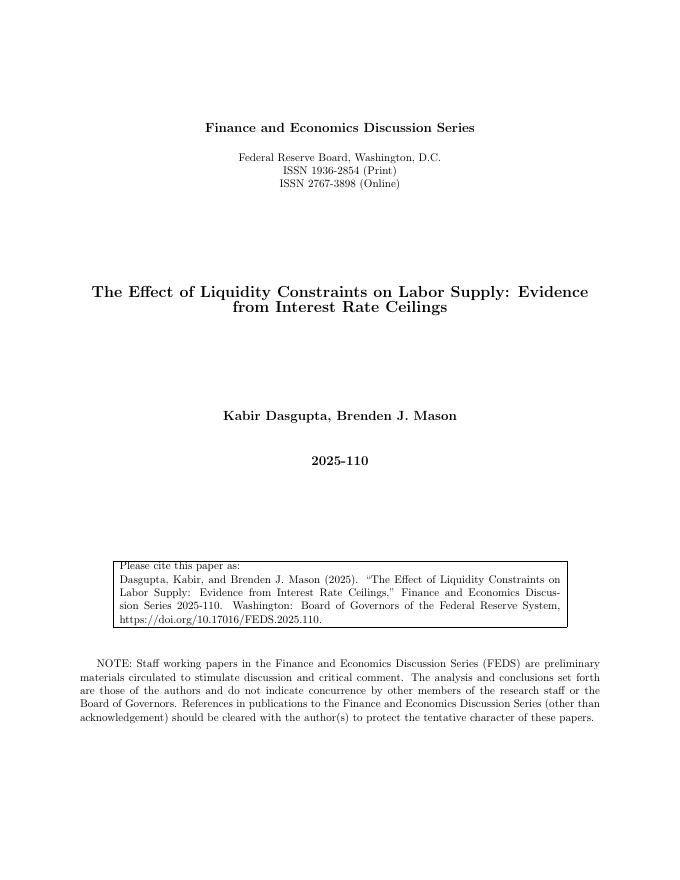 Finance and Economics Discussion Series

Federal Reserve Board, Washington, D.C.
ISSN 1936-2854 (Print)
ISSN 2767-3898 (Online)

The Effect of Liquidity Constraints on Labor Supply: Evidence from Interest Rate Ceilings

Kabir Dasgupta, Brenden J. Mason

2025-110

Please cite this paper as:
Dasgupta, Kabir, and Brenden J. Mason (2025). "The Effect of Liquidity Constraints on Labor Supply: Evidence from Interest Rate Ceilings," Finance and Economics Discussion Series 2025-110. Washington: Board of Governors of the Federal Reserve System, https://doi.org/10.17016/FEDS.2025.110.

NOTE: Staff working papers in the Finance and Economics Discussion Series (FEDS) are preliminary materials circulated to stimulate discussion and critical comment. The analysis and conclusions set forth are those of the authors and do not indicate concurrence by other members of the research staff or the Board of Governors. References in publications to the Finance and Economics Discussion Series (other than acknowledgement) should be cleared with the author(s) to protect the tentative character of these papers.